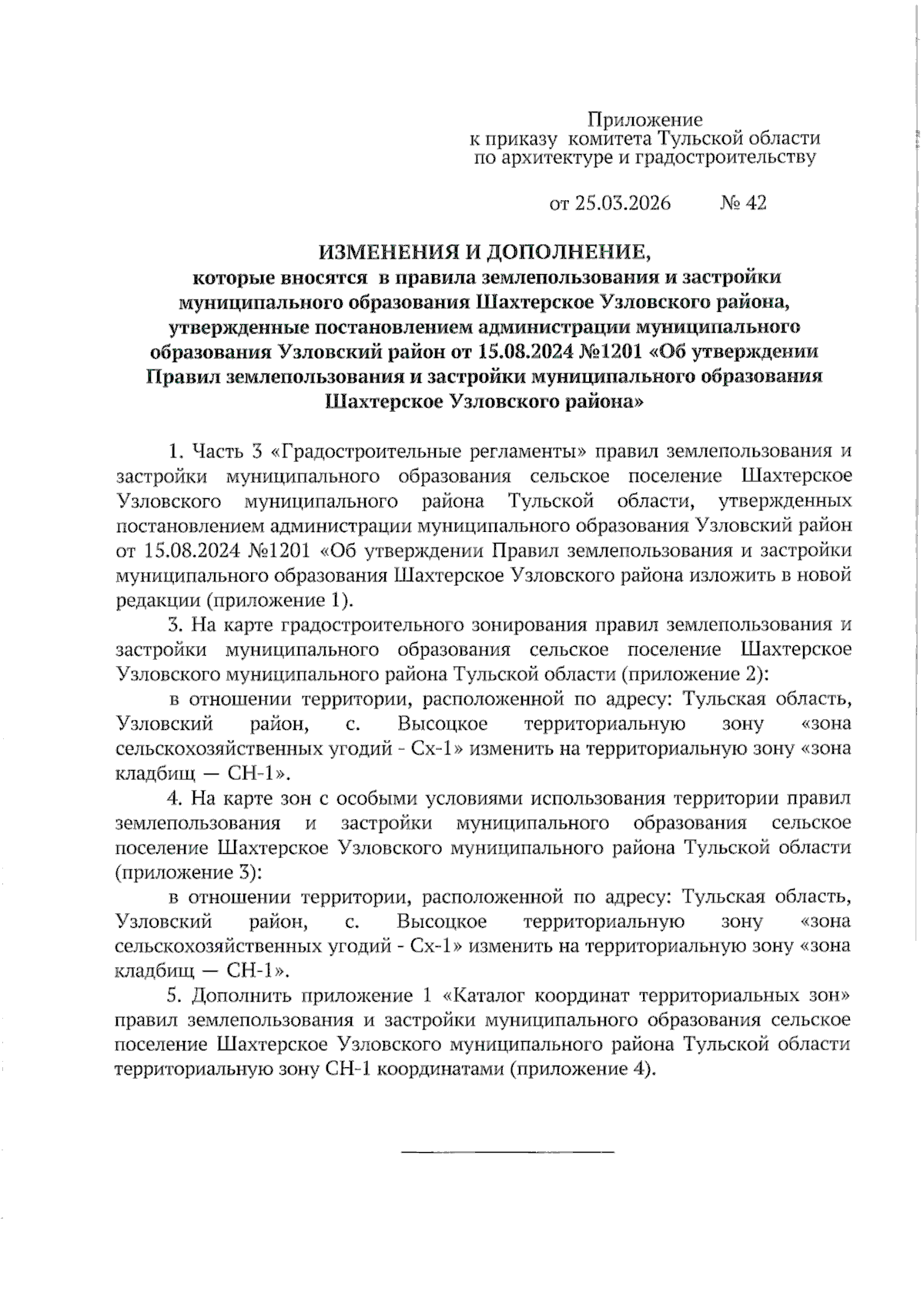 Приложение
к приказу комитета Тульской области
по архитектуре и градостроительству

от 25.03.2026 № 42

ИЗМЕНЕНИЯ И ДОПОЛНЕНИЕ,
которые вносятся в правила землепользования и застройки муниципального образования Шахтерское Узловского района, утвержденные постановлением администрации муниципального образования Узловский район от 15.08.2024 №1201 «Об утверждении Правил землепользования и застройки муниципального образования Шахтерское Узловского района»

1. Часть 3 «Градостроительные регламенты» правил землепользования и застройки муниципального образования сельское поселение Шахтерское Узловского муниципального района Тульской области, утвержденных постановлением администрации муниципального образования Узловский район от 15.08.2024 №1201 «Об утверждении Правил землепользования и застройки муниципального образования Шахтерское Узловского района изложить в новой редакции (приложение 1).

3. На карте градостроительного зонирования правил землепользования и застройки муниципального образования сельское поселение Шахтерское Узловского муниципального района Тульской области (приложение 2):

в отношении территории, расположенной по адресу: Тульская область, Узловский район, с. Высоцкое территориальную зону «зона сельскохозяйственных угодий - Сх-1» изменить на территориальную зону «зона кладбищ — СН-1».

4. На карте зон с особыми условиями использования территории правил землепользования и застройки муниципального образования сельское поселение Шахтерское Узловского муниципального района Тульской области (приложение 3):

в отношении территории, расположенной по адресу: Тульская область, Узловский район, с. Высоцкое территориальную зону «зона сельскохозяйственных угодий - Сх-1» изменить на территориальную зону «зона кладбищ — СН-1».

5. Дополнить приложение 1 «Каталог координат территориальных зон» правил землепользования и застройки муниципального образования сельское поселение Шахтерское Узловского муниципального района Тульской области территориальную зону СН-1 координатами (приложение 4).